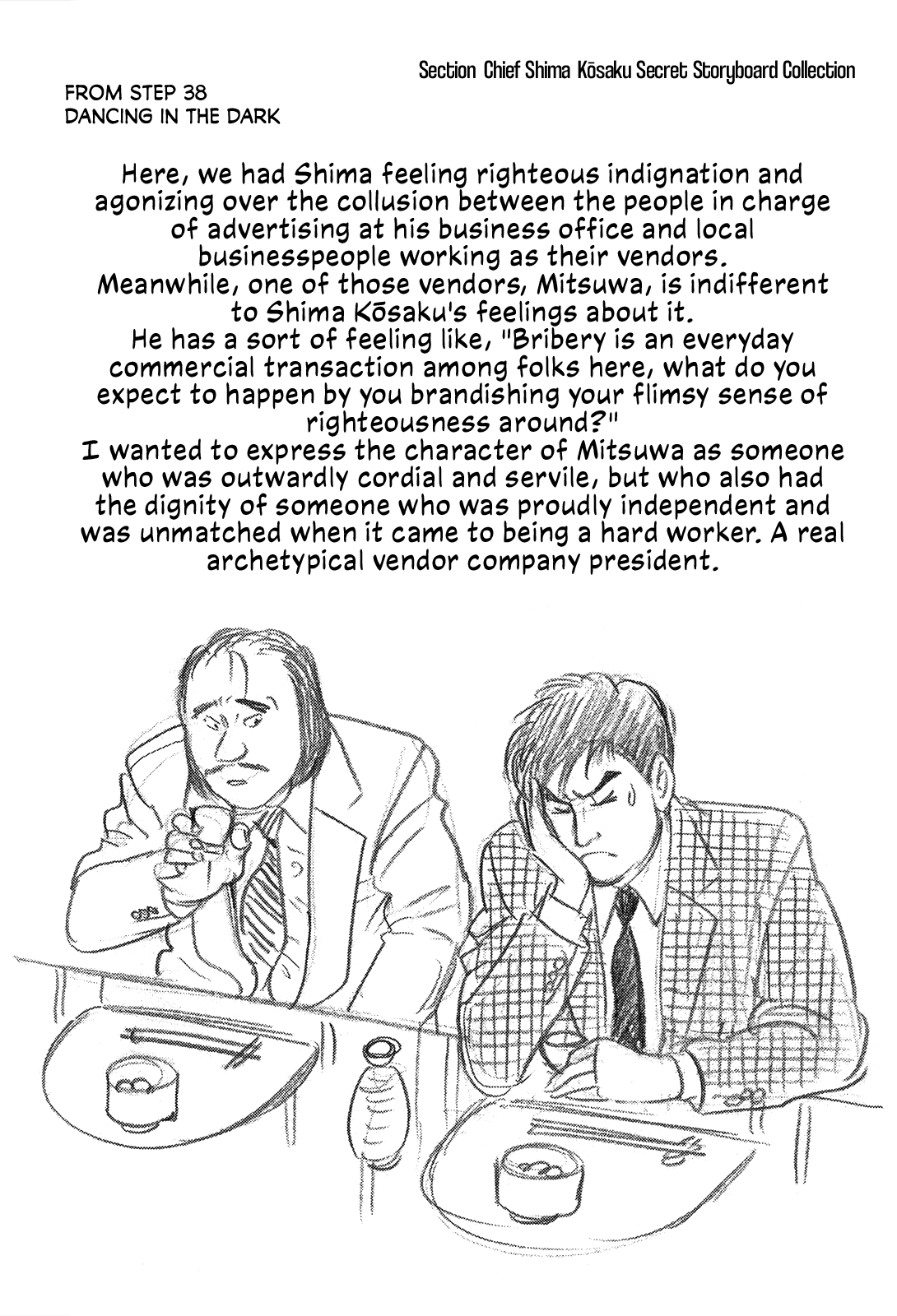 Section Chief Shima Kōsaku Secret Storyboard Collection

FROM STEP 38
DANCING IN THE DARK

Here, we had Shima feeling righteous indignation and agonizing over the collusion between the people in charge of advertising at his business office and local businesspeople working as their vendors.
Meanwhile, one of those vendors, Mitsuwa, is indifferent to Shima Kōsaku's feelings about it.
He has a sort of feeling like, "Bribery is an everyday commercial transaction among folks here, what do you expect to happen by you brandishing your flimsy sense of righteousness around?"
I wanted to express the character of Mitsuwa as someone who was outwardly cordial and servile, but who also had the dignity of someone who was proudly independent and was unmatched when it came to being a hard worker. A real archetypical vendor company president.